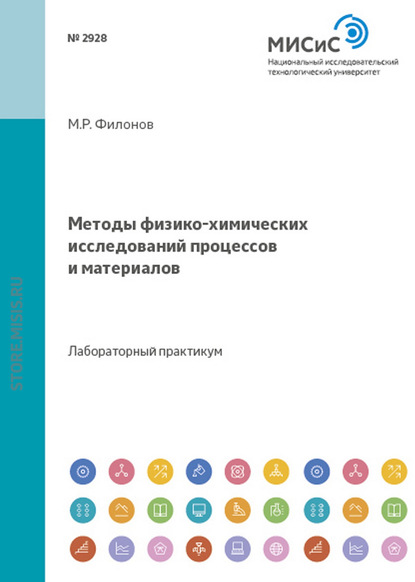 № 2928

МИСиС
Национальный исследовательский технологический университет

М.Р. Филонов

Методы физико-химических исследований процессов и материалов

Лабораторный практикум

STORE.MISIS.RU